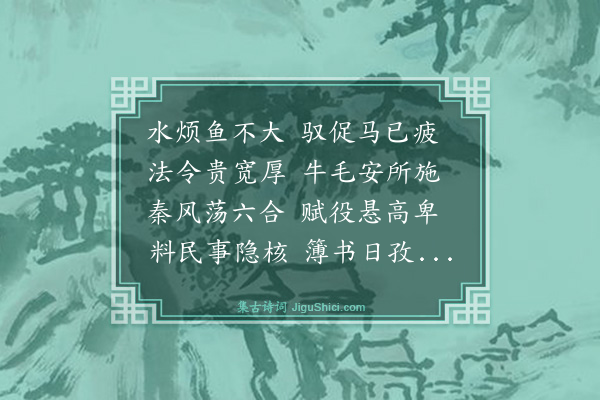 水烦鱼不大 驭促马已疲
法令贵宽厚 牛毛安所施
秦风荡六合 赋役悬高卑
料民事隐核 簿书日孜...

集古诗词 JiguShici.com